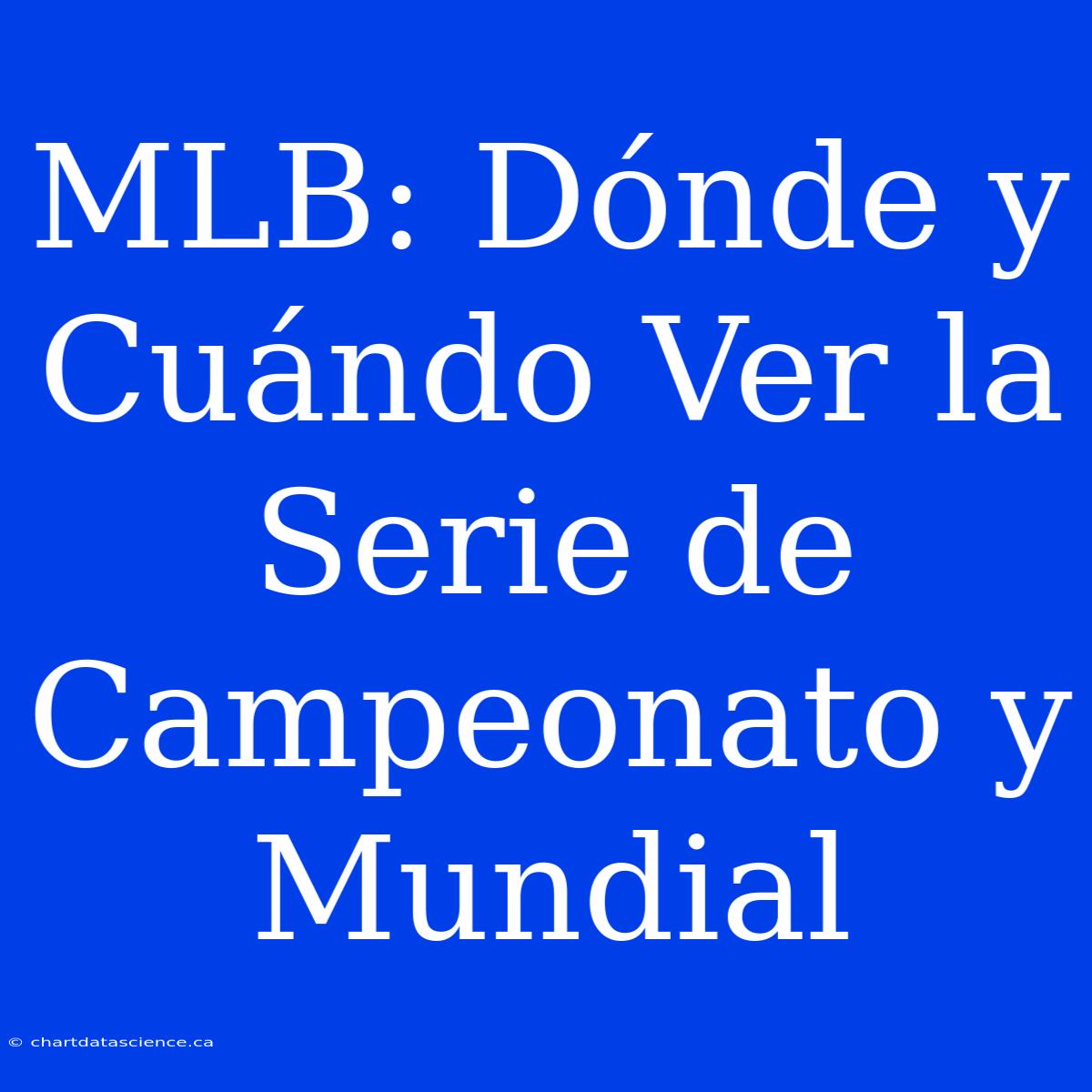 MLB: Dónde y Cuándo Ver la Serie de Campeonato y Mundial

© chartdatascience.ca